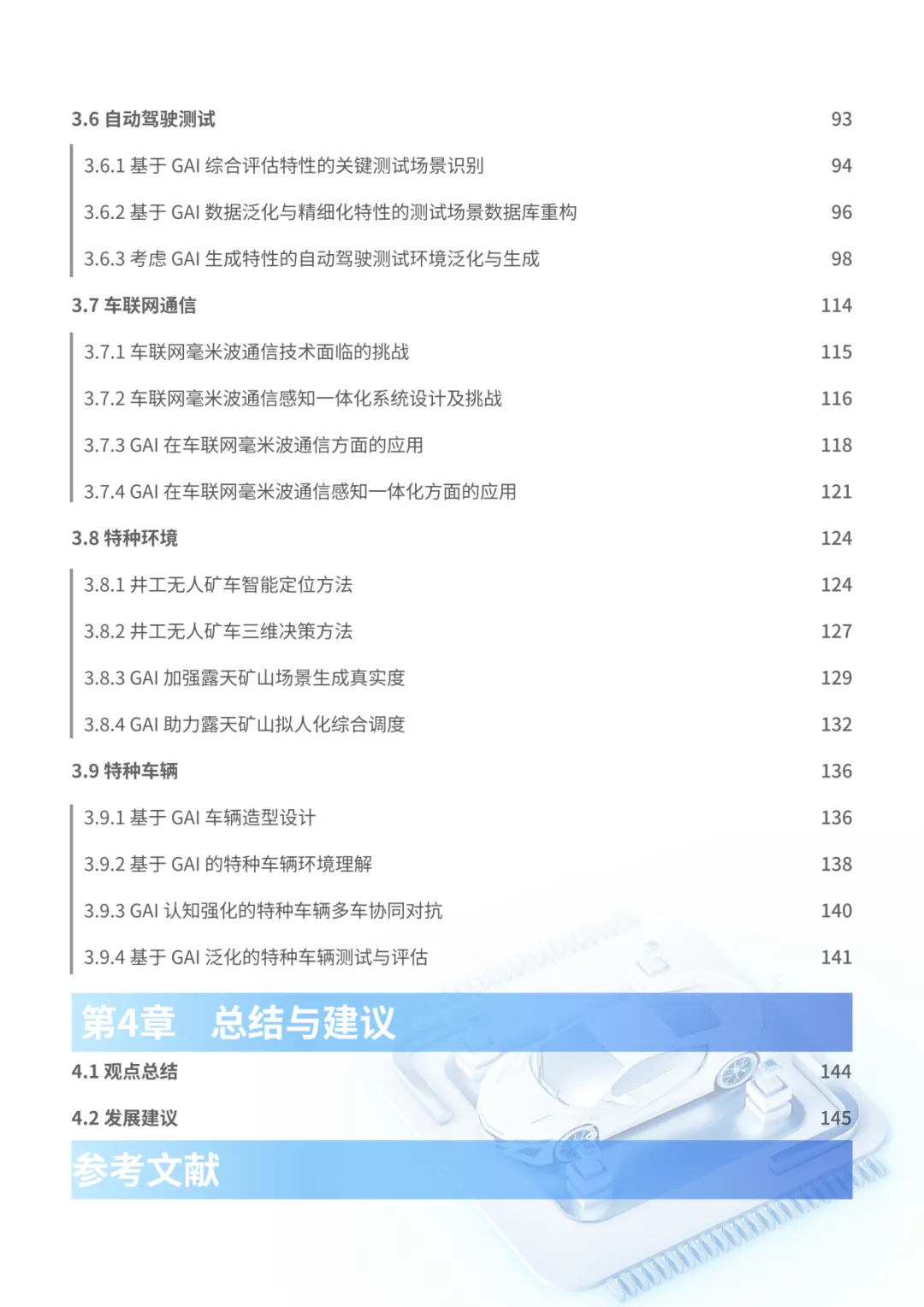 3.6 自动驾驶测试 93

3.6.1 基于 GAI 综合评估特性的关键测试场景识别 94

3.6.2 基于 GAI 数据泛化与精细化特性的测试场景数据库重构 96

3.6.3 考虑 GAI 生成特性的自动驾驶测试环境泛化与生成 98

3.7 车联网通信 114

3.7.1 车联网毫米波通信技术面临的挑战 115

3.7.2 车联网毫米波通信感知一体化系统设计及挑战 116

3.7.3 GAI 在车联网毫米波通信方面的应用 118

3.7.4 GAI 在车联网毫米波通信感知一体化方面的应用 121

3.8 特种环境 124

3.8.1 井工无人矿车智能定位方法 124

3.8.2 井工无人矿车三维决策方法 127

3.8.3 GAI 加强露天矿山场景生成真实度 129

3.8.4 GAI 助力露天矿山拟人化综合调度 132

3.9 特种车辆 136

3.9.1 基于 GAI 车辆造型设计 136

3.9.2 基于 GAI 的特种车辆环境理解 138

3.9.3 GAI 认知强化的特种车辆多车协同对抗 140

3.9.4 基于 GAI 泛化的特种车辆测试与评估 141

第4章 总结与建议

4.1 观点总结 144

4.2 发展建议 145

参考文献